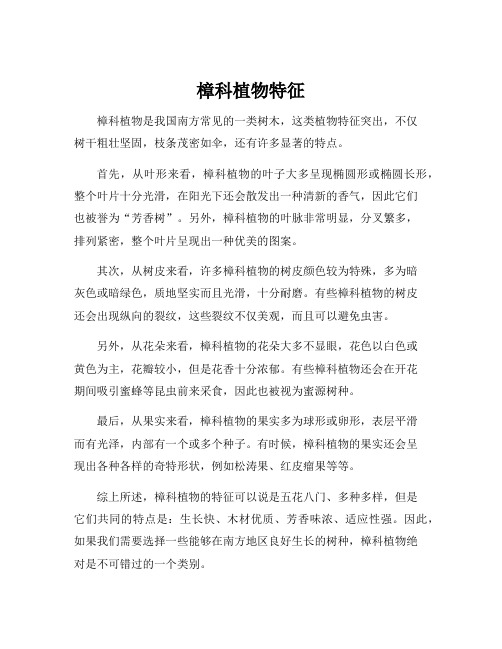 樟科植物特征

樟科植物是我国南方常见的一类树木，这类植物特征突出，不仅树干粗壮坚固，枝条茂密如伞，还有许多显著的特点。

首先，从叶形来看，樟科植物的叶子大多呈现椭圆形或椭圆长形，整个叶片十分光滑，在阳光下还会散发出一种清新的香气，因此它们也被誉为“芳香树”。另外，樟科植物的叶脉非常明显，分叉繁多，排列紧密，整个叶片呈现出一种优美的图案。

其次，从树皮来看，许多樟科植物的树皮颜色较为特殊，多为暗灰色或暗绿色，质地坚实而且光滑，十分耐磨。有些樟科植物的树皮还会出现纵向的裂纹，这些裂纹不仅美观，而且可以避免虫害。

另外，从花朵来看，樟科植物的花朵大多不显眼，花色以白色或黄色为主，花瓣较小，但是花香十分浓郁。有些樟科植物还会在开花期间吸引蜜蜂等昆虫前来采食，因此也被视为蜜源树种。

最后，从果实来看，樟科植物的果实多为球形或卵形，表层平滑而有光泽，内部有一个或多个种子。有时候，樟科植物的果实还会呈现出各种各样的奇特形状，例如松涛果、红皮瘤果等等。

综上所述，樟科植物的特征可以说是五花八门、多种多样，但是它们共同的特点是：生长快、木材优质、芳香味浓、适应性强。因此，如果我们需要选择一些能够在南方地区良好生长的树种，樟科植物绝对是不可错过的一个类别。